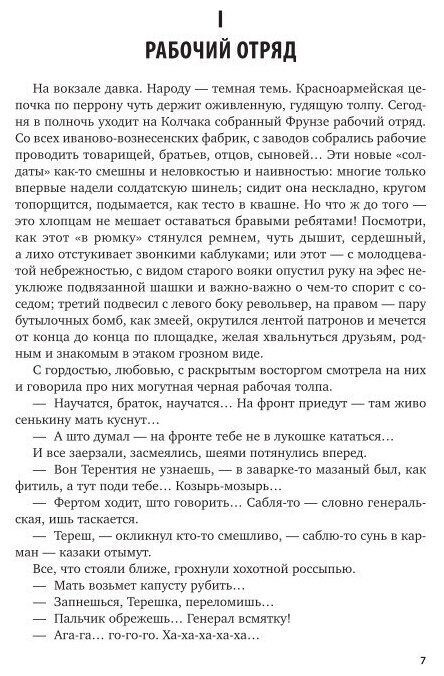 I

РАБОЧИЙ ОТРЯД

На вокзале давка. Народу — темная темь. Красноармейская цепочка по перрону чуть держит оживленную, гудящую толпу. Сегодня в полночь уходит на Колчака собранный Фрунзе рабочий отряд. Со всех иваново-вознесенских фабрик, с заводов собрались рабочие проводить товарищей, братьев, отцов, сыновей… Эти новые «солдаты» как-то смешны и неловкостью и наивностью: многие только впервые надели солдатскую шинель; сидит она нескладно, кругом топорщится, подымается, как тесто в квашне. Но что ж до того — это хлопцам не мешает оставаться бравыми ребятами! Посмотри, как этот «в рюмку» стянулся ремнем, чуть дышит, сердешный, а лихо отстукивает звонкими каблуками; или этот — с молодцеватой небрежностью, с видом старого вояки опустил руку на эфес неуклюже подвязанной шашки и важно-важно о чем-то спорит с соседом; третий подвесил с левого боку револьвер, на правом — пару бутылочных бомб, как змеей, окрутился лентой патронов и мечется от конца до конца по площадке, желая хвальнуться друзьям, родным и знакомым в этаком грозном виде.

С гордостью, любовью, с раскрытым восторгом смотрела на них и говорила про них могутная черная рабочая толпа.

— Научатся, браток, научатся… На фронт приедут — там живо сенькину мать куснут…

— А што думал — на фронте тебе не в лукошке кататься…

И все заерзали, засмеялись, шеями потянулись вперед.

— Вон Терентия не узнаешь, — в заварке-то мазаный был, как фитиль, а тут поди тебе… Козырь-мозырь…

— Фертом ходит, што говорить… Сабля-то — словно генеральская, ишь таскается.

— Тереш, — окликнул кто-то смешливо, — саблю-то сунь в карман — казаки отымут.

Все, что стояли ближе, грохнули хохотной россыпью.

— Мать возьмет капусту рубить…

— Запнешься, Терешка, переломишь…

— Пальчик обрежешь… Генерал всмятку!

— Ага-га… го-го-го. Ха-ха-ха-ха-ха…

7